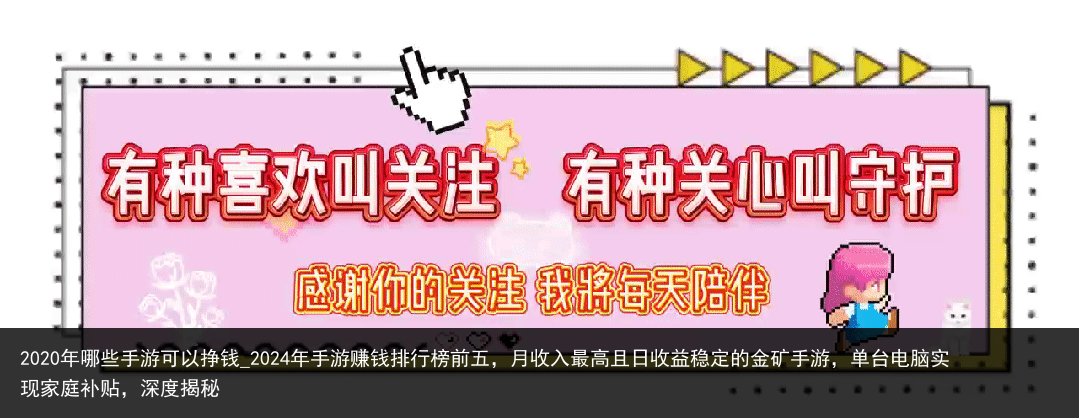 有种喜欢叫关注 有种关心叫守护

感谢你的关注 我将每天陪伴

2020年哪些手游可以挣钱_2024年手游赚钱排行榜前五，月收入最高且日收益稳定的金矿手游，单台电脑实现家庭补贴，深度揭秘